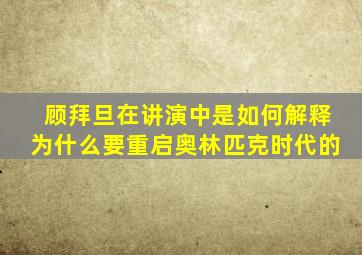 顾拜旦在讲演中是如何解释为什么要重启奥林匹克时代的